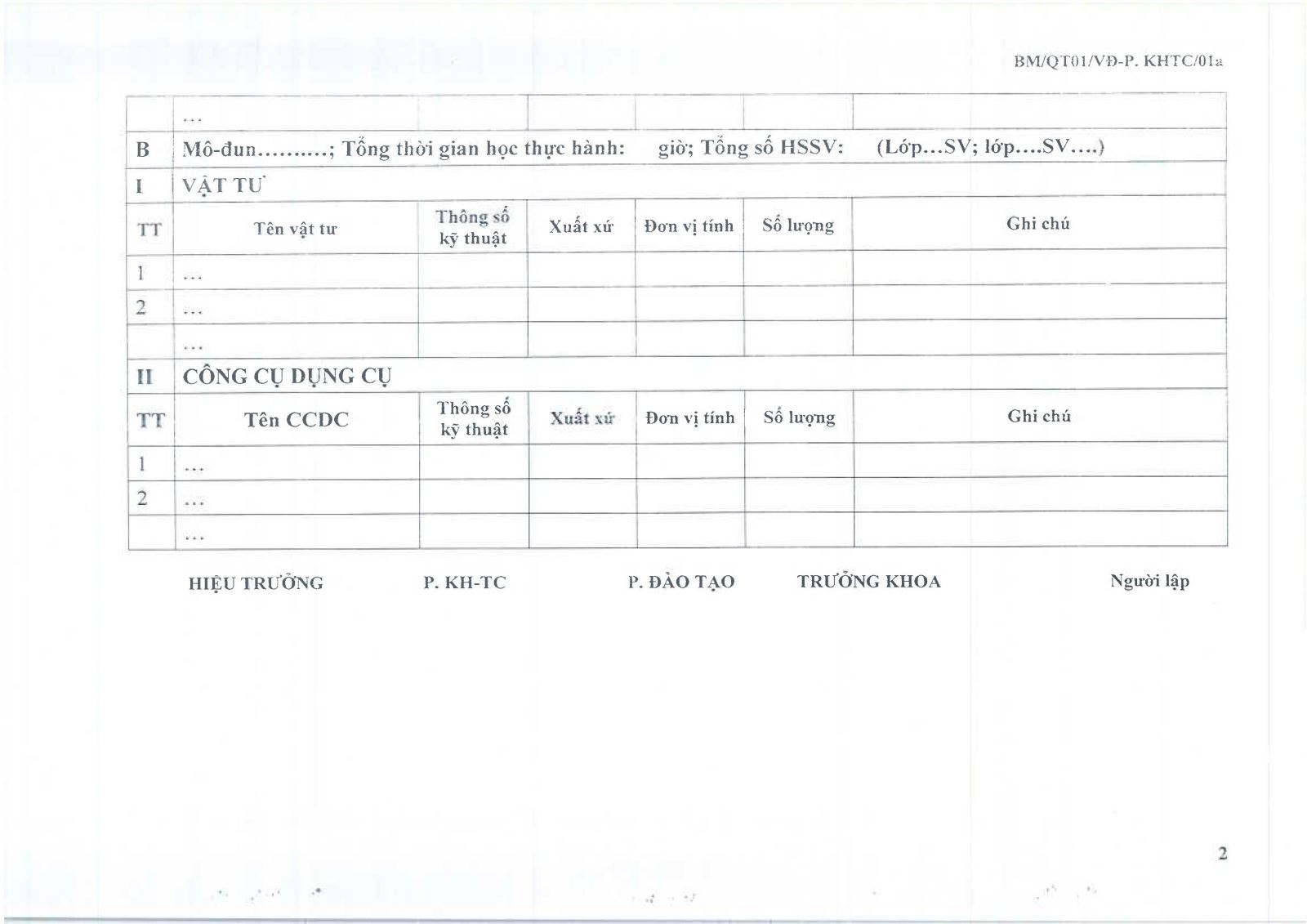 BM/QT01/VĐ-P. KHTC/01a

| | ... | | | | | |
|---|---|---|---|---|---|---|
| B | Mô-đun..........; Tổng thời gian học thực hành: giờ; Tổng số HSSV: (Lớp...SV; lớp....SV....) | | | | | |
| I | VẬT TƯ | | | | | |
| TT | Tên vật tư | Thông số kỹ thuật | Xuất xứ | Đơn vị tính | Số lượng | Ghi chú |
| 1 | ... | | | | | |
| 2 | ... | | | | | |
| | ... | | | | | |
| II | CÔNG CỤ DỤNG CỤ | | | | | |
| TT | Tên CCDC | Thông số kỹ thuật | Xuất xứ | Đơn vị tính | Số lượng | Ghi chú |
| 1 | ... | | | | | |
| 2 | ... | | | | | |
| | ... | | | | | |

HIỆU TRƯỞNG P. KH-TC P. ĐÀO TẠO TRƯỞNG KHOA Người lập

2